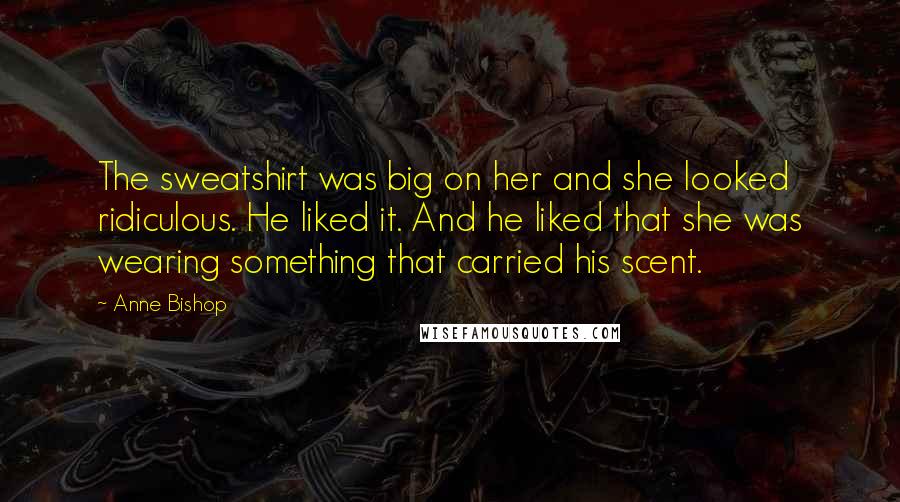 The sweatshirt was big on her and she looked ridiculous. He liked it. And he liked that she was wearing something that carried his scent.

- Anne Bishop

WISEFAMOUSQUOTES.COM